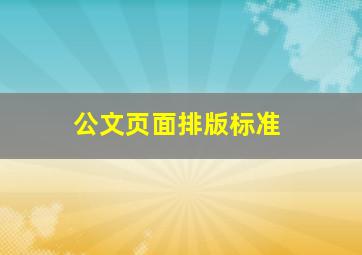 公文页面排版标准